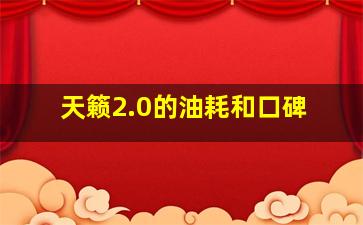 天籁2.0的油耗和口碑